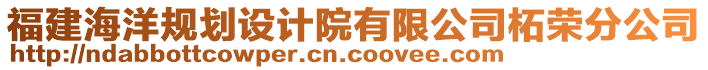 福建海洋规划设计院有限公司柘荣分公司
http://ndabbottcowper.cn.coovee.com